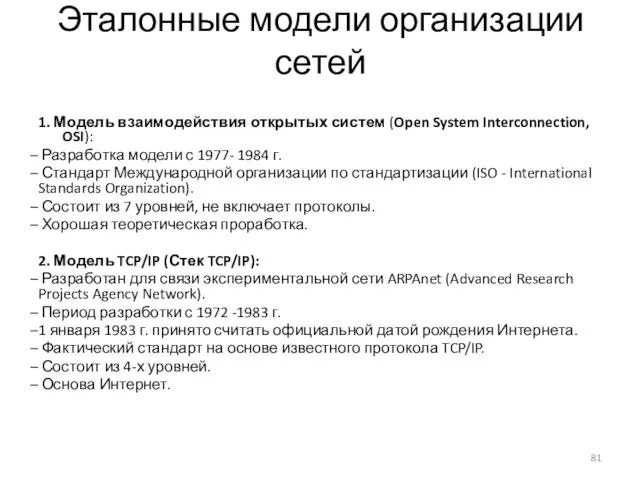 Эталонные модели организации сетей

1. Модель взаимодействия открытых систем (Open System Interconnection, OSI):
– Разработка модели с 1977- 1984 г.
– Стандарт Международной организации по стандартизации (ISO - International Standards Organization).
– Состоит из 7 уровней, не включает протоколы.
– Хорошая теоретическая проработка.

2. Модель TCP/IP (Стек TCP/IP):
– Разработан для связи экспериментальной сети ARPAnet (Advanced Research Projects Agency Network).
– Период разработки с 1972 -1983 г.
–1 января 1983 г. принято считать официальной датой рождения Интернета.
– Фактический стандарт на основе известного протокола TCP/IP.
– Состоит из 4-х уровней.
– Основа Интернет.

81